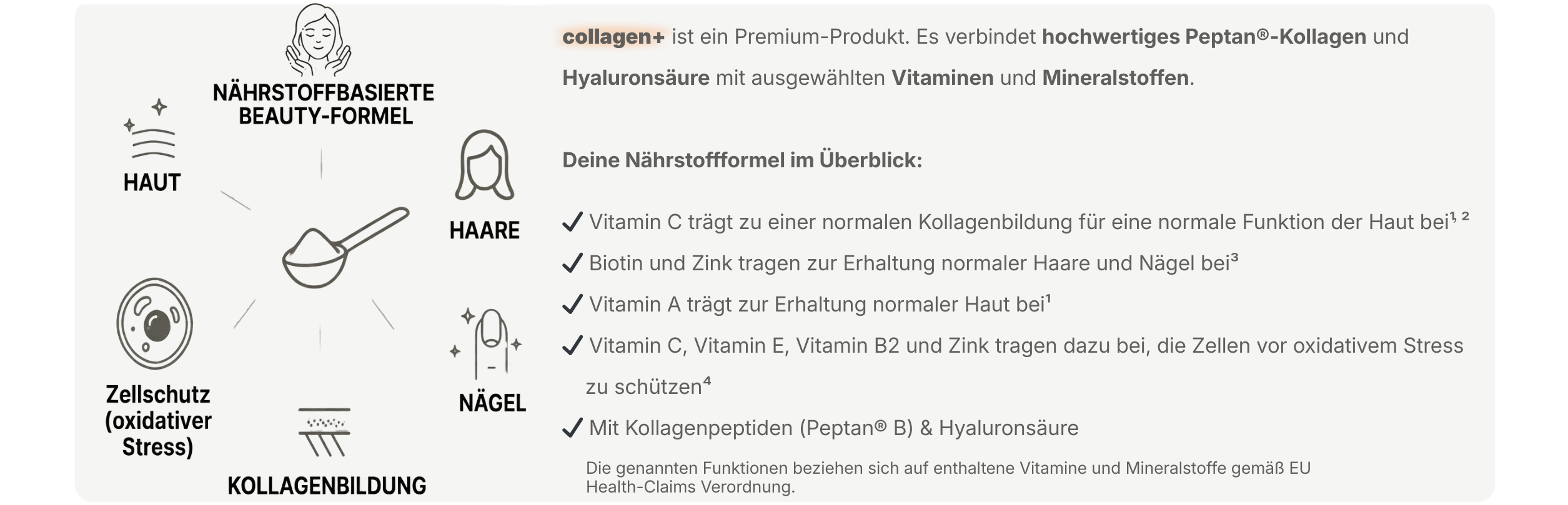 NÄHRSTOFFBASIERTE BEAUTY-FORMEL

HAUT

HAARE

Zellschutz (oxidativer Stress)

NÄGEL

KOLLAGENBILDUNG

collagen+ ist ein Premium-Produkt. Es verbindet hochwertiges Peptan®-Kollagen und Hyaluronsäure mit ausgewählten Vitaminen und Mineralstoffen.

Deine Nährstoffformel im Überblick:

✓ Vitamin C trägt zu einer normalen Kollagenbildung für eine normale Funktion der Haut bei$^{1, 2}$

✓ Biotin und Zink tragen zur Erhaltung normaler Haare und Nägel bei$^{3}$

✓ Vitamin A trägt zur Erhaltung normaler Haut bei$^{1}$

✓ Vitamin C, Vitamin E, Vitamin B2 und Zink tragen dazu bei, die Zellen vor oxidativem Stress zu schützen$^{4}$

✓ Mit Kollagenpeptiden (Peptan® B) & Hyaluronsäure

Die genannten Funktionen beziehen sich auf enthaltene Vitamine und Mineralstoffe gemäß EU Health-Claims Verordnung.